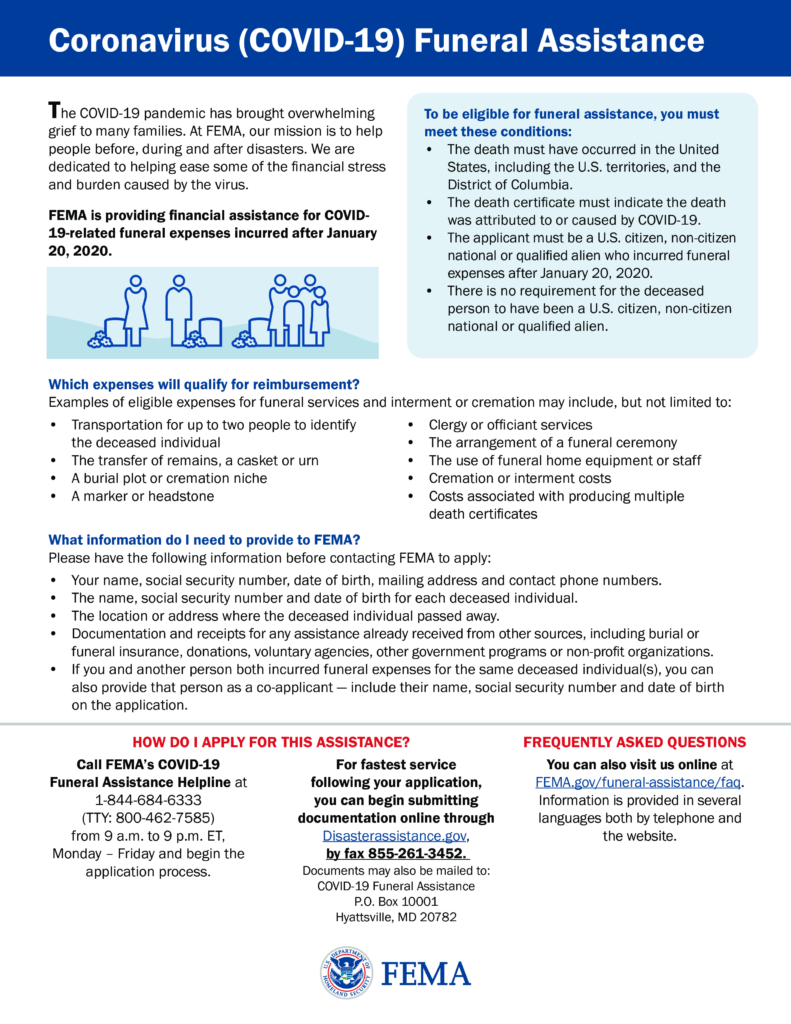 Coronavirus (COVID-19) Funeral Assistance

The COVID-19 pandemic has brought overwhelming grief to many families. At FEMA, our mission is to help people before, during and after disasters. We are dedicated to helping ease some of the financial stress and burden caused by the virus.

FEMA is providing financial assistance for COVID-19-related funeral expenses incurred after January 20, 2020.

To be eligible for funeral assistance, you must meet these conditions:
• The death must have occurred in the United States, including the U.S. territories, and the District of Columbia.
• The death certificate must indicate the death was attributed to or caused by COVID-19.
• The applicant must be a U.S. citizen, non-citizen national or qualified alien who incurred funeral expenses after January 20, 2020.
• There is no requirement for the deceased person to have been a U.S. citizen, non-citizen national or qualified alien.

Which expenses will qualify for reimbursement?
Examples of eligible expenses for funeral services and interment or cremation may include, but not limited to:
• Transportation for up to two people to identify the deceased individual
• The transfer of remains, a casket or urn
• A burial plot or cremation niche
• A marker or headstone
• Clergy or officiant services
• The arrangement of a funeral ceremony
• The use of funeral home equipment or staff
• Cremation or interment costs
• Costs associated with producing multiple death certificates

What information do I need to provide to FEMA?
Please have the following information before contacting FEMA to apply:
• Your name, social security number, date of birth, mailing address and contact phone numbers.
• The name, social security number and date of birth for each deceased individual.
• The location or address where the deceased individual passed away.
• Documentation and receipts for any assistance already received from other sources, including burial or funeral insurance, donations, voluntary agencies, other government programs or non-profit organizations.
• If you and another person both incurred funeral expenses for the same deceased individual(s), you can also provide that person as a co-applicant — include their name, social security number and date of birth on the application.

HOW DO I APPLY FOR THIS ASSISTANCE?

Call FEMA's COVID-19 Funeral Assistance Helpline at 1-844-684-6333 (TTY: 800-462-7585) from 9 a.m. to 9 p.m. ET, Monday – Friday and begin the application process.

For fastest service following your application, you can begin submitting documentation online through Disasterassistance.gov, by fax 855-261-3452.
Documents may also be mailed to:
COVID-19 Funeral Assistance
P.O. Box 10001
Hyattsville, MD 20782

FREQUENTLY ASKED QUESTIONS

You can also visit us online at FEMA.gov/funeral-assistance/faq. Information is provided in several languages both by telephone and the website.

U.S. DEPARTMENT OF HOMELAND SECURITY
FEMA